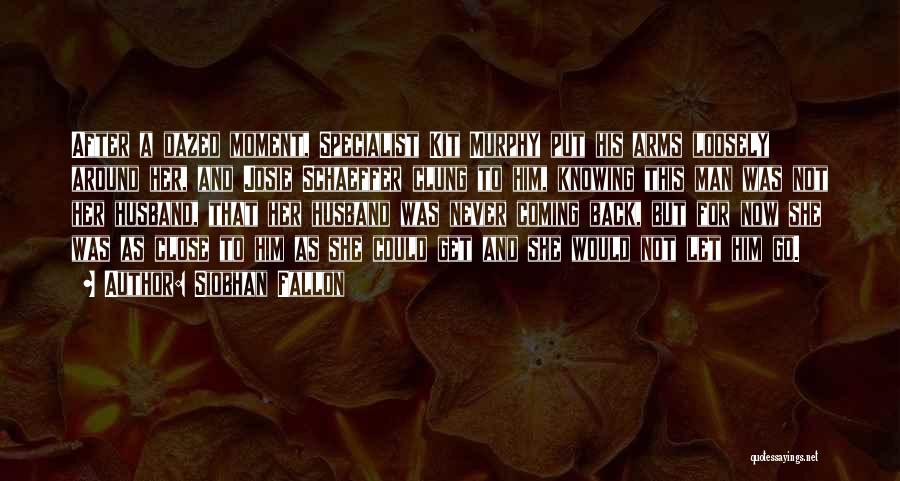 After a dazed moment, Specialist Kit Murphy put his arms loosely around her, and Josie Schaeffer clung to him, knowing this man was not her husband, that her husband was never coming back, but for now she was as close to him as she could get and she would not let him go.

Author: Siobhan Fallon

quotessayings.net